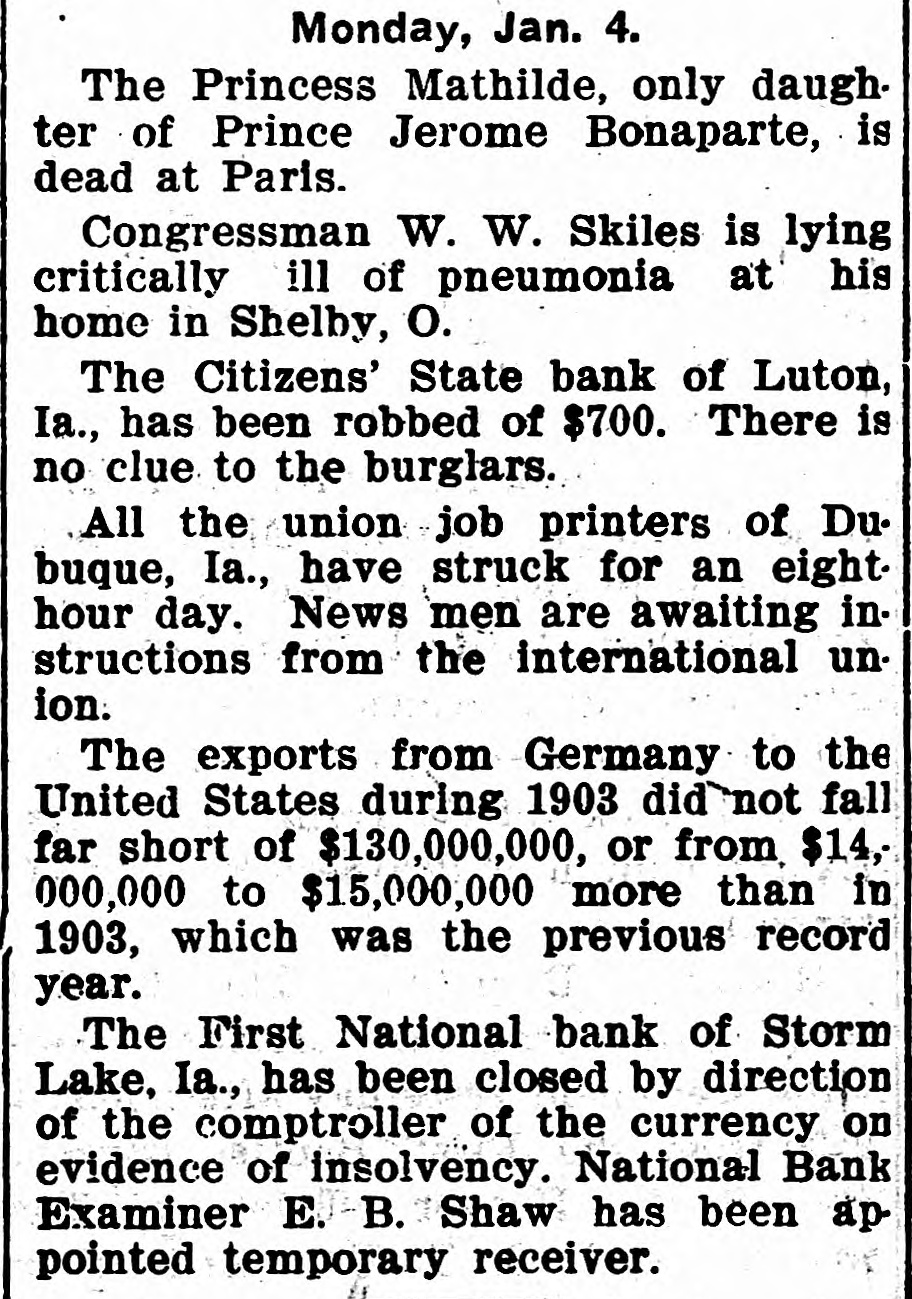 Monday, Jan. 4.

The Princess Mathilde, only daughter of Prince Jerome Bonaparte, is dead at Paris.

Congressman W. W. Skiles is lying critically ill of pneumonia at his home in Shelby, O.

The Citizens' State bank of Luton, Ia., has been robbed of $700. There is no clue to the burglars.

All the union job printers of Dubuque, Ia., have struck for an eight-hour day. News men are awaiting instructions from the international union.

The exports from Germany to the United States during 1903 did not fall far short of $130,000,000, or from $14,000,000 to $15,000,000 more than in 1903, which was the previous record year.

The First National bank of Storm Lake, Ia., has been closed by direction of the comptroller of the currency on evidence of insolvency. National Bank Examiner E. B. Shaw has been appointed temporary receiver.